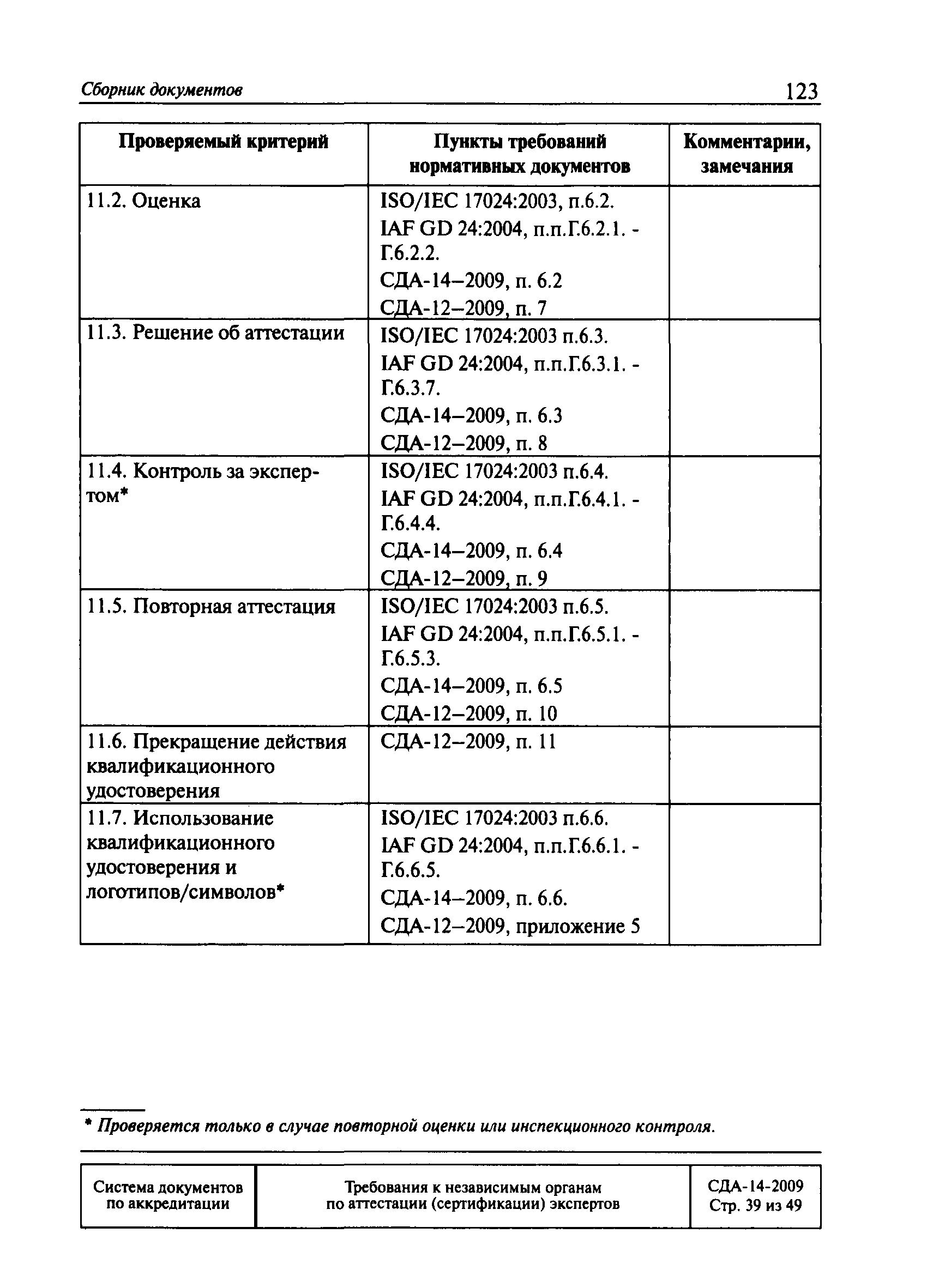 Сборник документов 123

| Проверяемый критерий | Пункты требований нормативных документов | Комментарии, замечания |
|---|---|---|
| 11.2. Оценка | ISO/IEC 17024:2003, п.6.2. IAF GD 24:2004, п.п.Г.6.2.1. - Г.6.2.2. СДА-14–2009, п. 6.2 СДА-12–2009, п. 7 | |
| 11.3. Решение об аттестации | ISO/IEC 17024:2003 п.6.3. IAF GD 24:2004, п.п.Г.6.3.1. - Г.6.3.7. СДА-14–2009, п. 6.3 СДА-12–2009, п. 8 | |
| 11.4. Контроль за экспертом* | ISO/IEC 17024:2003 п.6.4. IAF GD 24:2004, п.п.Г.6.4.1. - Г.6.4.4. СДА-14–2009, п. 6.4 СДА-12–2009, п. 9 | |
| 11.5. Повторная аттестация | ISO/IEC 17024:2003 п.6.5. IAF GD 24:2004, п.п.Г.6.5.1. - Г.6.5.3. СДА-14–2009, п. 6.5 СДА-12–2009, п. 10 | |
| 11.6. Прекращение действия квалификационного удостоверения | СДА-12–2009, п. 11 | |
| 11.7. Использование квалификационного удостоверения и логотипов/символов* | ISO/IEC 17024:2003 п.6.6. IAF GD 24:2004, п.п.Г.6.6.1. - Г.6.6.5. СДА-14–2009, п. 6.6. СДА-12–2009, приложение 5 | |

* Проверяется только в случае повторной оценки или инспекционного контроля.

| Система документов по аккредитации | Требования к независимым органам по аттестации (сертификации) экспертов | СДА-14-2009 Стр. 39 из 49 |
|---|---|---|